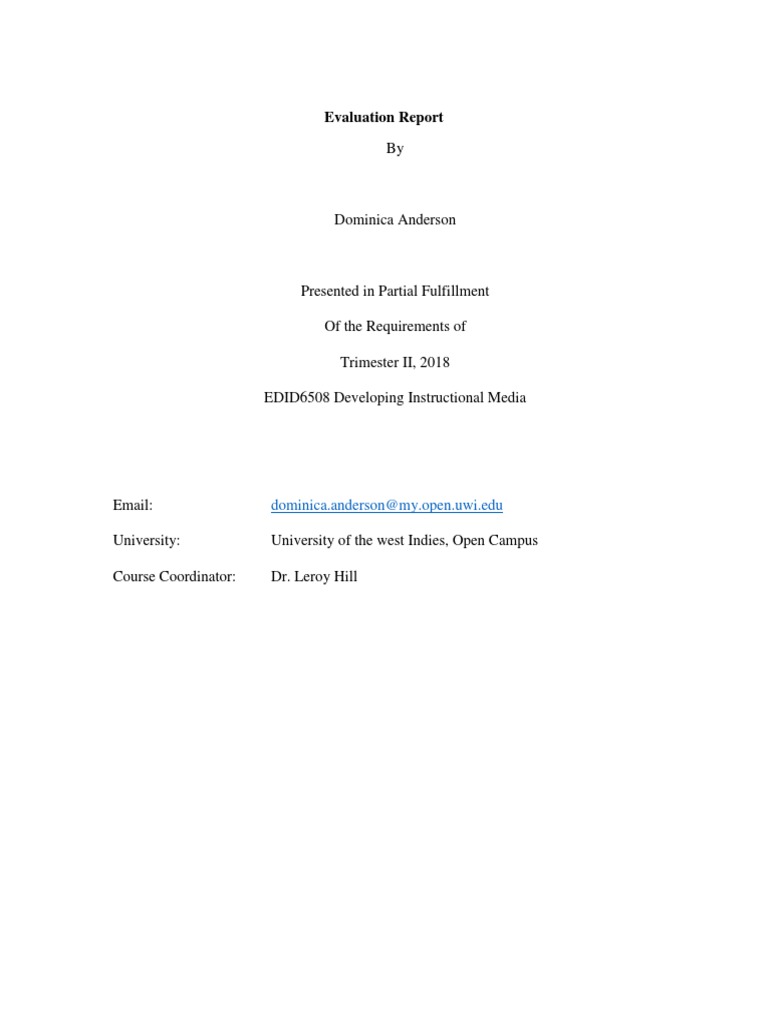 Evaluation Report

By

Dominica Anderson

Presented in Partial Fulfillment

Of the Requirements of

Trimester II, 2018

EDID6508 Developing Instructional Media

Email: dominica.anderson@my.open.uwi.edu

University: University of the west Indies, Open Campus

Course Coordinator: Dr. Leroy Hill